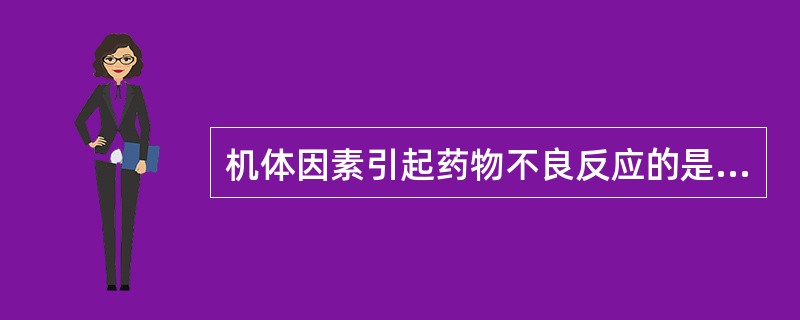 机体因素引起药物不良反应的是...